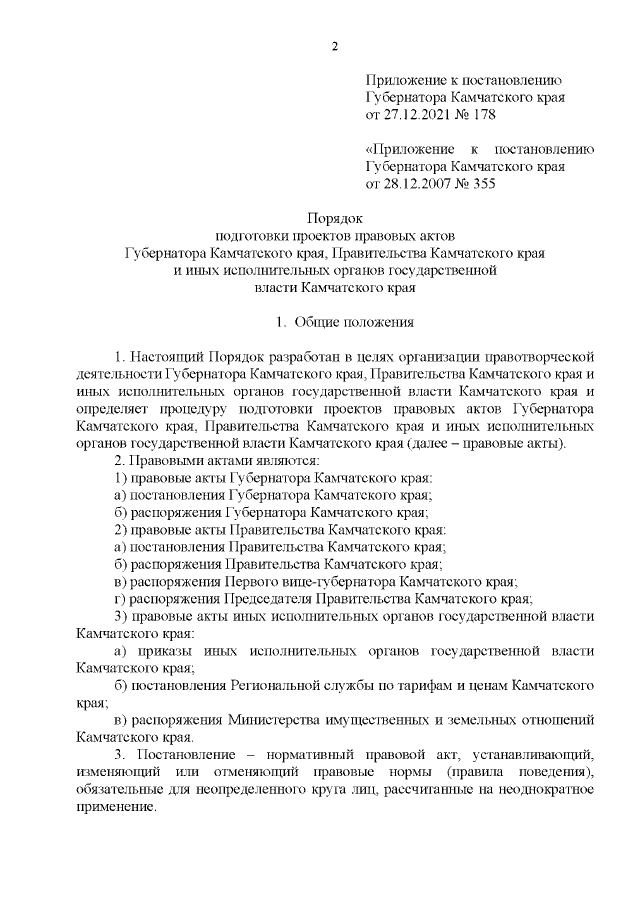 2

Приложение к постановлению
Губернатора Камчатского края
от 27.12.2021 № 178

«Приложение к постановлению
Губернатора Камчатского края
от 28.12.2007 № 355

Порядок
подготовки проектов правовых актов
Губернатора Камчатского края, Правительства Камчатского края
и иных исполнительных органов государственной
власти Камчатского края

1. Общие положения

1. Настоящий Порядок разработан в целях организации правотворческой деятельности Губернатора Камчатского края, Правительства Камчатского края и иных исполнительных органов государственной власти Камчатского края и определяет процедуру подготовки проектов правовых актов Губернатора Камчатского края, Правительства Камчатского края и иных исполнительных органов государственной власти Камчатского края (далее – правовые акты).

2. Правовыми актами являются:

1) правовые акты Губернатора Камчатского края:

а) постановления Губернатора Камчатского края;

б) распоряжения Губернатора Камчатского края;

2) правовые акты Правительства Камчатского края:

а) постановления Правительства Камчатского края;

б) распоряжения Правительства Камчатского края;

в) распоряжения Первого вице-губернатора Камчатского края;

г) распоряжения Председателя Правительства Камчатского края;

3) правовые акты иных исполнительных органов государственной власти Камчатского края:

а) приказы иных исполнительных органов государственной власти Камчатского края;

б) постановления Региональной службы по тарифам и ценам Камчатского края;

в) распоряжения Министерства имущественных и земельных отношений Камчатского края.

3. Постановление – нормативный правовой акт, устанавливающий, изменяющий или отменяющий правовые нормы (правила поведения), обязательные для неопределенного круга лиц, рассчитанные на неоднократное применение.